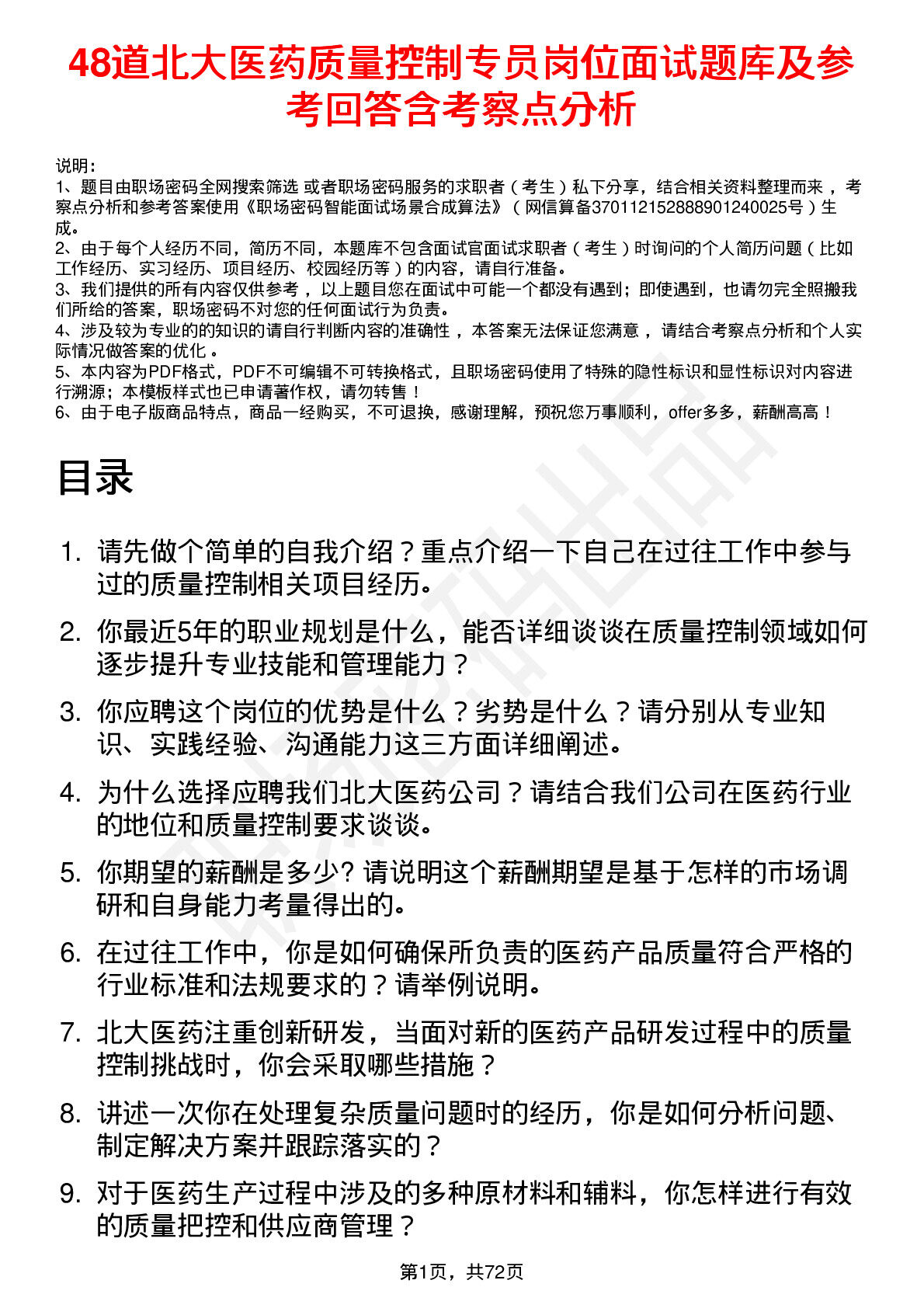 48道北大医药质量控制专员岗位面试题库及参考回答含考察点分析

说明：
1、题目由职场密码全网搜索筛选 或者职场密码服务的求职者（考生）私下分享，结合相关资料整理而来，考察点分析和参考答案使用《职场密码智能面试场景合成算法》（网信算备370112152888901240025号）生成。
2、由于每个人经历不同，简历不同，本题库不包含面试官面试求职者（考生）时询问的个人简历问题（比如工作经历、实习经历、项目经历、校园经历等）的内容，请自行准备。
3、我们提供的所有内容仅供参考，以上题目您在面试中可能一个都没有遇到；即使遇到，也请勿完全照搬我们所给的答案，职场密码不对您的任何面试行为负责。
4、涉及较为专业的的知识的请自行判断内容的准确性，本答案无法保证您满意，请结合考察点分析和个人实际情况做答案的优化。
5、本内容为PDF格式，PDF不可编辑不可转换格式，且职场密码使用了特殊的隐性标识和显性标识对内容进行溯源；本模板样式也已申请著作权，请勿转售！
6、由于电子版商品特点，商品一经购买，不可退换，感谢理解，预祝您万事顺利，offer多多，薪酬高高！

目录

1. 请先做个简单的自我介绍？重点介绍一下自己在过往工作中参与过的质量控制相关项目经历。
2. 你最近5年的职业规划是什么，能否详细谈谈在质量控制领域如何逐步提升专业技能和管理能力？
3. 你应聘这个岗位的优势是什么？劣势是什么？请分别从专业知识、实践经验、沟通能力这三方面详细阐述。
4. 为什么选择应聘我们北大医药公司？请结合我们公司在医药行业的地位和质量控制要求谈谈。
5. 你期望的薪酬是多少? 请说明这个薪酬期望是基于怎样的市场调研和自身能力考量得出的。
6. 在过往工作中，你是如何确保所负责的医药产品质量符合严格的行业标准和法规要求的？请举例说明。
7. 北大医药注重创新研发，当面对新的医药产品研发过程中的质量控制挑战时，你会采取哪些措施？
8. 讲述一次你在处理复杂质量问题时的经历，你是如何分析问题、制定解决方案并跟踪落实的？
9. 对于医药生产过程中涉及的多种原材料和辅料，你怎样进行有效的质量把控和供应商管理？

第1页，共72页